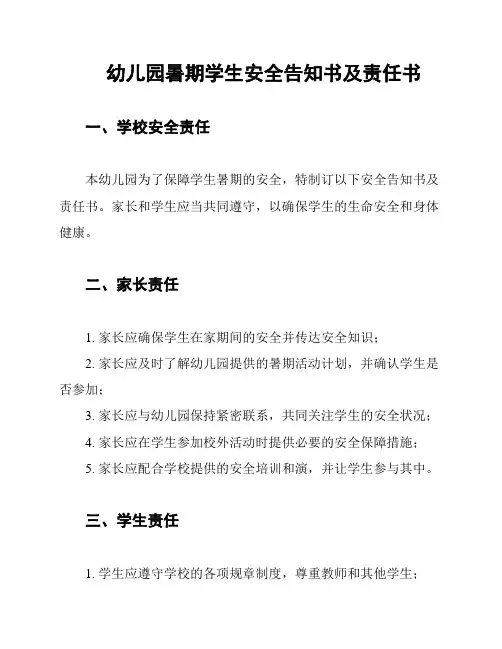 幼儿园暑期学生安全告知书及责任书

一、学校安全责任

本幼儿园为了保障学生暑期的安全，特制订以下安全告知书及责任书。家长和学生应当共同遵守，以确保学生的生命安全和身体健康。

二、家长责任

1. 家长应确保学生在家期间的安全并传达安全知识；

2. 家长应及时了解幼儿园提供的暑期活动计划，并确认学生是否参加；

3. 家长应与幼儿园保持紧密联系，共同关注学生的安全状况；

4. 家长应在学生参加校外活动时提供必要的安全保障措施；

5. 家长应配合学校提供的安全培训和演，并让学生参与其中。

三、学生责任

1. 学生应遵守学校的各项规章制度，尊重教师和其他学生；